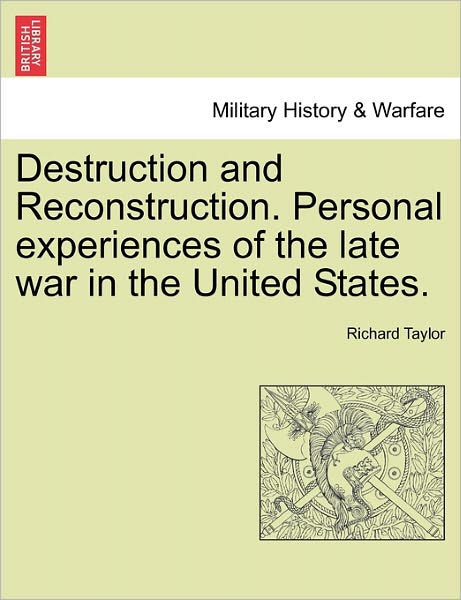 BRITISH LIBRARY

Military History & Warfare

Destruction and Reconstruction. Personal experiences of the late war in the United States.

Richard Taylor